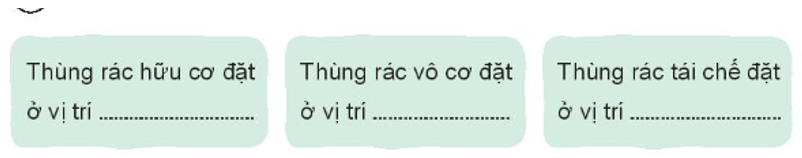 Thùng rác hữu cơ đặt ở vị trí ..............................

Thùng rác vô cơ đặt ở vị trí ..............................

Thùng rác tái chế đặt ở vị trí ..............................